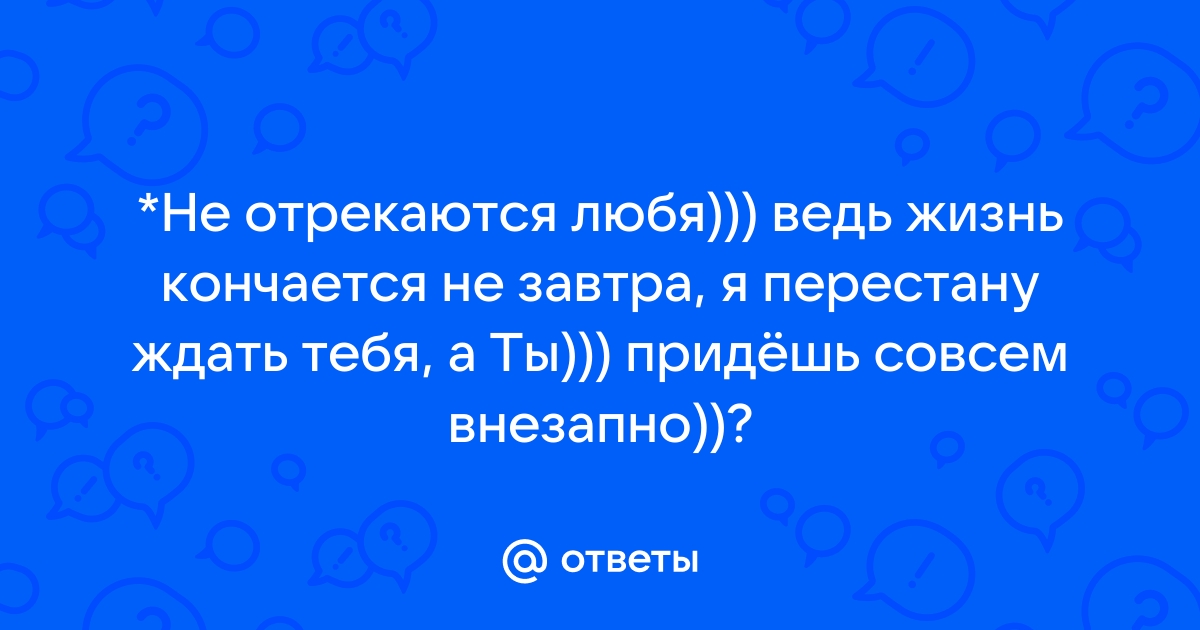 *Не отрекаются любя))) ведь жизнь кончается не завтра, я перестану ждать тебя, а Ты))) придёшь совсем внезапно))?

@ ответы